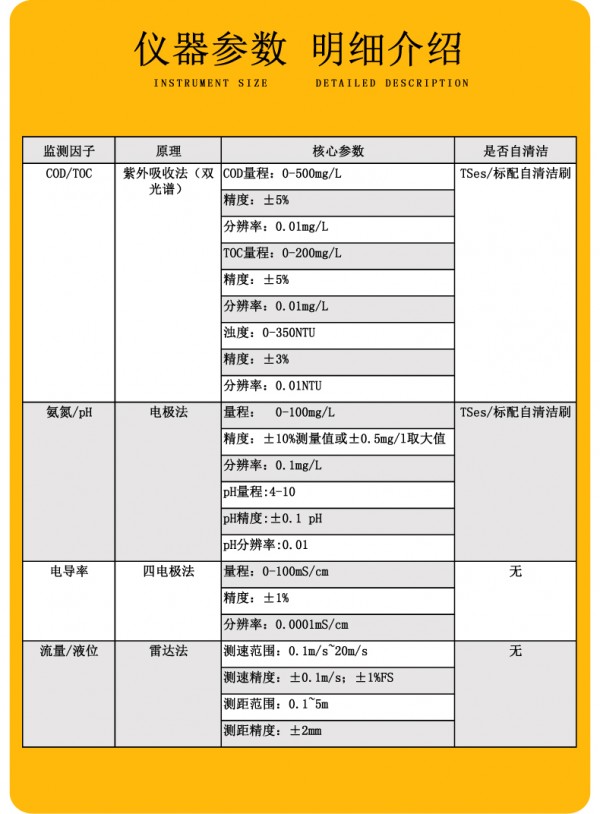 仪器参数 明细介绍

INSTRUMENT SIZE DETAILED DESCRIPTION

| 监测因子 | 原理 | 核心参数 | 是否自清洁 |
|---|---|---|---|
| COD/TOC | 紫外吸收法（双光谱） | COD量程：0-500mg/L | TSes/标配自清洁刷 |
| | | 精度：±5% | |
| | | 分辨率：0.01mg/L | |
| | | TOC量程：0-200mg/L | |
| | | 精度：±5% | |
| | | 分辨率：0.01mg/L | |
| | | 浊度：0-350NTU | |
| | | 精度：±3% | |
| | | 分辨率：0.01NTU | |
| 氨氮/pH | 电极法 | 量程： 0-100mg/L | TSes/标配自清洁刷 |
| | | 精度：±10%测量值或±0.5mg/l取大值 | |
| | | 分辨率：0.1mg/L | |
| | | pH量程:4-10 | |
| | | pH精度:±0.1 pH | |
| | | pH分辨率:0.01 | |
| 电导率 | 四电极法 | 量程：0-100mS/cm | 无 |
| | | 精度：±1% | |
| | | 分辨率：0.0001mS/cm | |
| 流量/液位 | 雷达法 | 测速范围：0.1m/s~20m/s | 无 |
| | | 测速精度：±0.1m/s；±1%FS | |
| | | 测距范围：0.1~5m | |
| | | 测距精度：±2mm | |